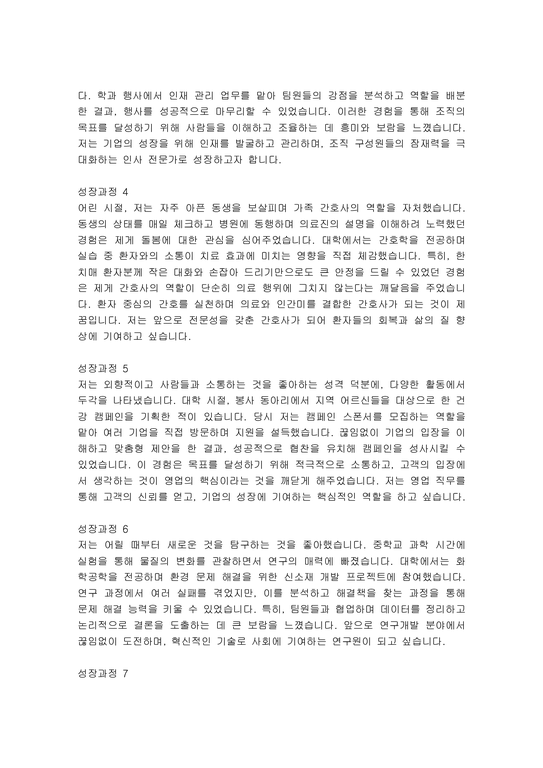 다. 학과 행사에서 인재 관리 업무를 맡아 팀원들의 강점을 분석하고 역할을 배분한 결과, 행사를 성공적으로 마무리할 수 있었습니다. 이러한 경험을 통해 조직의 목표를 달성하기 위해 사람들을 이해하고 조율하는 데 흥미와 보람을 느꼈습니다. 저는 기업의 성장을 위해 인재를 발굴하고 관리하며, 조직 구성원들의 잠재력을 극대화하는 인사 전문가로 성장하고자 합니다.

성장과정 4
어린 시절, 저는 자주 아픈 동생을 보살피며 가족 간호사의 역할을 자처했습니다. 동생의 상태를 매일 체크하고 병원에 동행하며 의료진의 설명을 이해하려 노력했던 경험은 제게 돌봄에 대한 관심을 심어주었습니다. 대학에서는 간호학을 전공하며 실습 중 환자와의 소통이 치료 효과에 미치는 영향을 직접 체감했습니다. 특히, 한 치매 환자분께 작은 대화와 손잡아 드리기만으로도 큰 안정을 드릴 수 있었던 경험은 제게 간호사의 역할이 단순히 의료 행위에 그치지 않는다는 깨달음을 주었습니다. 환자 중심의 간호를 실천하며 의료와 인간미를 결합한 간호사가 되는 것이 제 꿈입니다. 저는 앞으로 전문성을 갖춘 간호사가 되어 환자들의 회복과 삶의 질 향상에 기여하고 싶습니다.

성장과정 5
저는 외향적이고 사람들과 소통하는 것을 좋아하는 성격 덕분에, 다양한 활동에서 두각을 나타냈습니다. 대학 시절, 봉사 동아리에서 지역 어르신들을 대상으로 한 건강 캠페인을 기획한 적이 있습니다. 당시 저는 캠페인 스폰서를 모집하는 역할을 맡아 여러 기업을 직접 방문하며 지원을 설득했습니다. 끊임없이 기업의 입장을 이해하고 맞춤형 제안을 한 결과, 성공적으로 협찬을 유치해 캠페인을 성사시킬 수 있었습니다. 이 경험은 목표를 달성하기 위해 적극적으로 소통하고, 고객의 입장에서 생각하는 것이 영업의 핵심이라는 것을 깨닫게 해주었습니다. 저는 영업 직무를 통해 고객의 신뢰를 얻고, 기업의 성장에 기여하는 핵심적인 역할을 하고 싶습니다.

성장과정 6
저는 어릴 때부터 새로운 것을 탐구하는 것을 좋아했습니다. 중학교 과학 시간에 실험을 통해 물질의 변화를 관찰하면서 연구의 매력에 빠졌습니다. 대학에서는 화학공학을 전공하며 환경 문제 해결을 위한 신소재 개발 프로젝트에 참여했습니다. 연구 과정에서 여러 실패를 겪었지만, 이를 분석하고 해결책을 찾는 과정을 통해 문제 해결 능력을 키울 수 있었습니다. 특히, 팀원들과 협업하며 데이터를 정리하고 논리적으로 결론을 도출하는 데 큰 보람을 느꼈습니다. 앞으로 연구개발 분야에서 끊임없이 도전하며, 혁신적인 기술로 사회에 기여하는 연구원이 되고 싶습니다.

성장과정 7